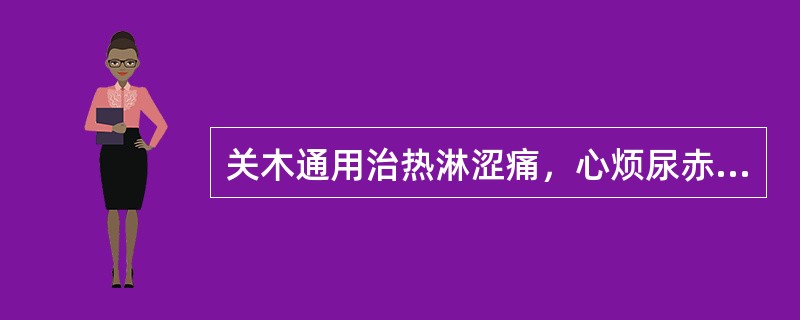 关木通用治热淋涩痛，心烦尿赤...